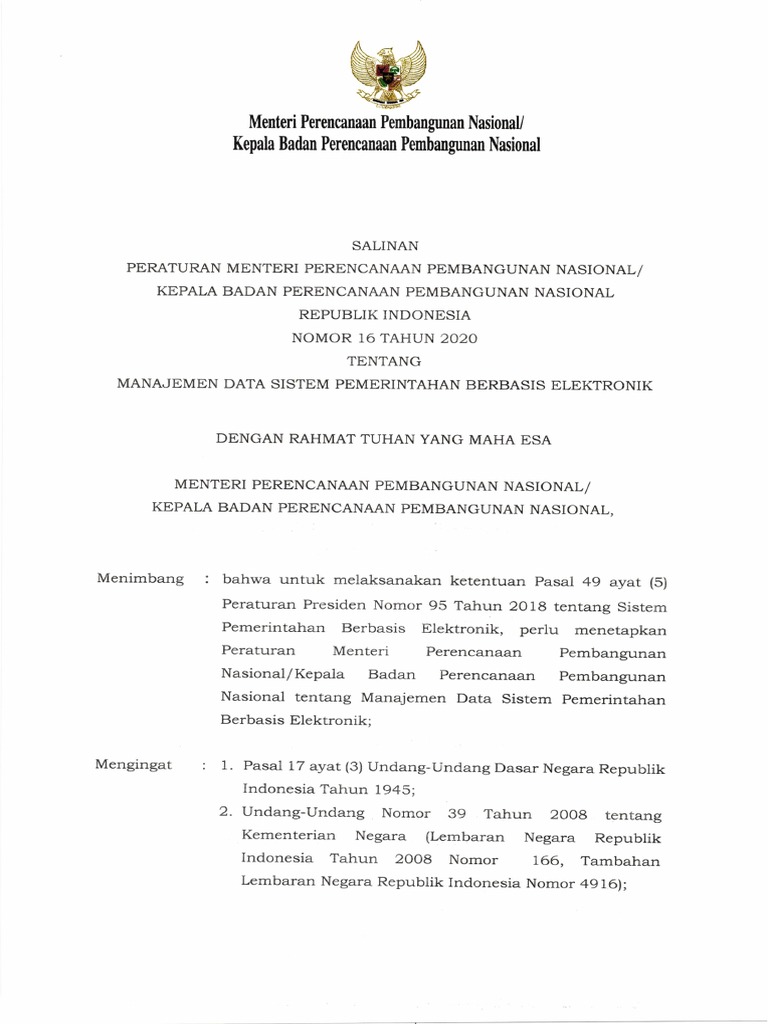 Menteri Perencanaan Pembangunan Nasional/
Kepala Badan Perencanaan Pembangunan Nasional

SALINAN
PERATURAN MENTERI PERENCANAAN PEMBANGUNAN NASIONAL/
KEPALA BADAN PERENCANAAN PEMBANGUNAN NASIONAL
REPUBLIK INDONESIA
NOMOR 16 TAHUN 2020
TENTANG
MANAJEMEN DATA SISTEM PEMERINTAHAN BERBASIS ELEKTRONIK

DENGAN RAHMAT TUHAN YANG MAHA ESA

MENTERI PERENCANAAN PEMBANGUNAN NASIONAL/
KEPALA BADAN PERENCANAAN PEMBANGUNAN NASIONAL,

Menimbang : bahwa untuk melaksanakan ketentuan Pasal 49 ayat (5) Peraturan Presiden Nomor 95 Tahun 2018 tentang Sistem Pemerintahan Berbasis Elektronik, perlu menetapkan Peraturan Menteri Perencanaan Pembangunan Nasional/Kepala Badan Perencanaan Pembangunan Nasional tentang Manajemen Data Sistem Pemerintahan Berbasis Elektronik;

Mengingat : 1. Pasal 17 ayat (3) Undang-Undang Dasar Negara Republik Indonesia Tahun 1945;
2. Undang-Undang Nomor 39 Tahun 2008 tentang Kementerian Negara (Lembaran Negara Republik Indonesia Tahun 2008 Nomor 166, Tambahan Lembaran Negara Republik Indonesia Nomor 4916);